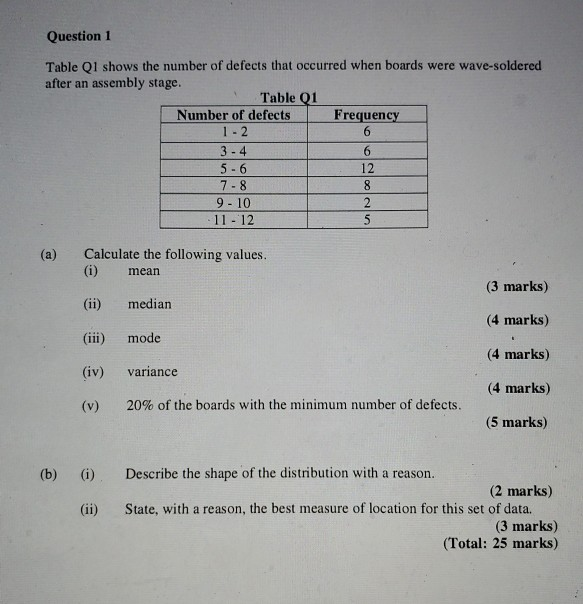 Question 1

Table Q1 shows the number of defects that occurred when boards were wave-soldered after an assembly stage.

Table Q1

| Number of defects | Frequency |
|---|---|
| 1 - 2 | 6 |
| 3 - 4 | 6 |
| 5 - 6 | 12 |
| 7 - 8 | 8 |
| 9 - 10 | 2 |
| 11 - 12 | 5 |

(a) Calculate the following values.
(i) mean
(3 marks)
(ii) median
(4 marks)
(iii) mode
(4 marks)
(iv) variance
(4 marks)
(v) 20% of the boards with the minimum number of defects.
(5 marks)

(b) (i) Describe the shape of the distribution with a reason.
(2 marks)
(ii) State, with a reason, the best measure of location for this set of data.
(3 marks)
(Total: 25 marks)